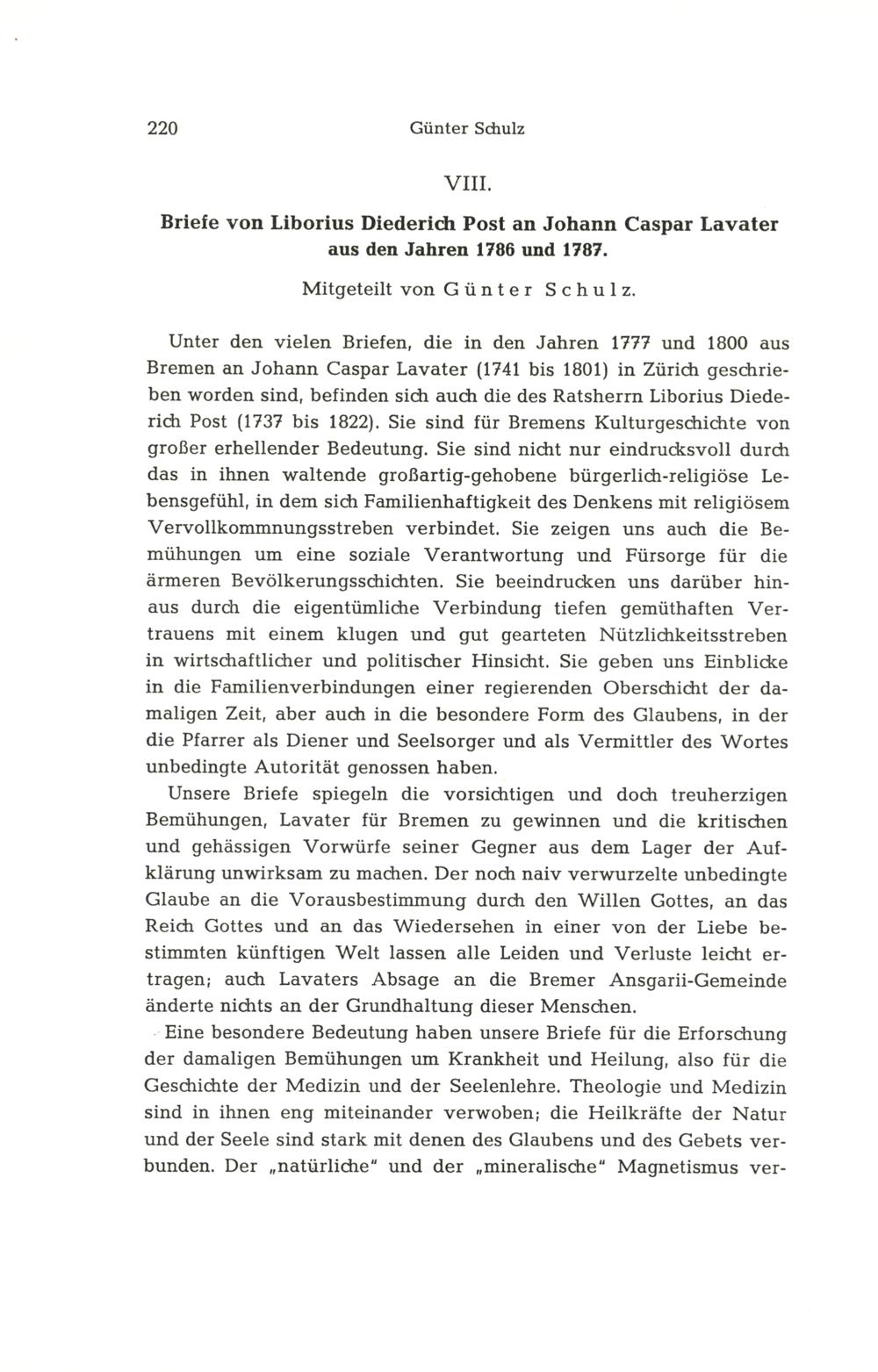 220 Günter Schulz

VIII.

Briefe von Liborius Diederich Post an Johann Caspar Lavater aus den Jahren 1786 und 1787.

Mitgeteilt von Günter Schulz.

Unter den vielen Briefen, die in den Jahren 1777 und 1800 aus Bremen an Johann Caspar Lavater (1741 bis 1801) in Zürich geschrieben worden sind, befinden sich auch die des Ratsherrn Liborius Diederich Post (1737 bis 1822). Sie sind für Bremens Kulturgeschichte von großer erhellender Bedeutung. Sie sind nicht nur eindrucksvoll durch das in ihnen waltende großartig-gehobene bürgerlich-religiöse Lebensgefühl, in dem sich Familienhaftigkeit des Denkens mit religiösem Vervollkommnungsstreben verbindet. Sie zeigen uns auch die Bemühungen um eine soziale Verantwortung und Fürsorge für die ärmeren Bevölkerungsschichten. Sie beeindrucken uns darüber hinaus durch die eigentümliche Verbindung tiefen gemüthaften Vertrauens mit einem klugen und gut gearteten Nützlichkeitsstreben in wirtschaftlicher und politischer Hinsicht. Sie geben uns Einblicke in die Familienverbindungen einer regierenden Oberschicht der damaligen Zeit, aber auch in die besondere Form des Glaubens, in der die Pfarrer als Diener und Seelsorger und als Vermittler des Wortes unbedingte Autorität genossen haben.

Unsere Briefe spiegeln die vorsichtigen und doch treuherzigen Bemühungen, Lavater für Bremen zu gewinnen und die kritischen und gehässigen Vorwürfe seiner Gegner aus dem Lager der Aufklärung unwirksam zu machen. Der noch naiv verwurzelte unbedingte Glaube an die Vorausbestimmung durch den Willen Gottes, an das Reich Gottes und an das Wiedersehen in einer von der Liebe bestimmten künftigen Welt lassen alle Leiden und Verluste leicht ertragen; auch Lavaters Absage an die Bremer Ansgarii-Gemeinde änderte nichts an der Grundhaltung dieser Menschen.

Eine besondere Bedeutung haben unsere Briefe für die Erforschung der damaligen Bemühungen um Krankheit und Heilung, also für die Geschichte der Medizin und der Seelenlehre. Theologie und Medizin sind in ihnen eng miteinander verwoben; die Heilkräfte der Natur und der Seele sind stark mit denen des Glaubens und des Gebets verbunden. Der „natürliche" und der „mineralische" Magnetismus ver-